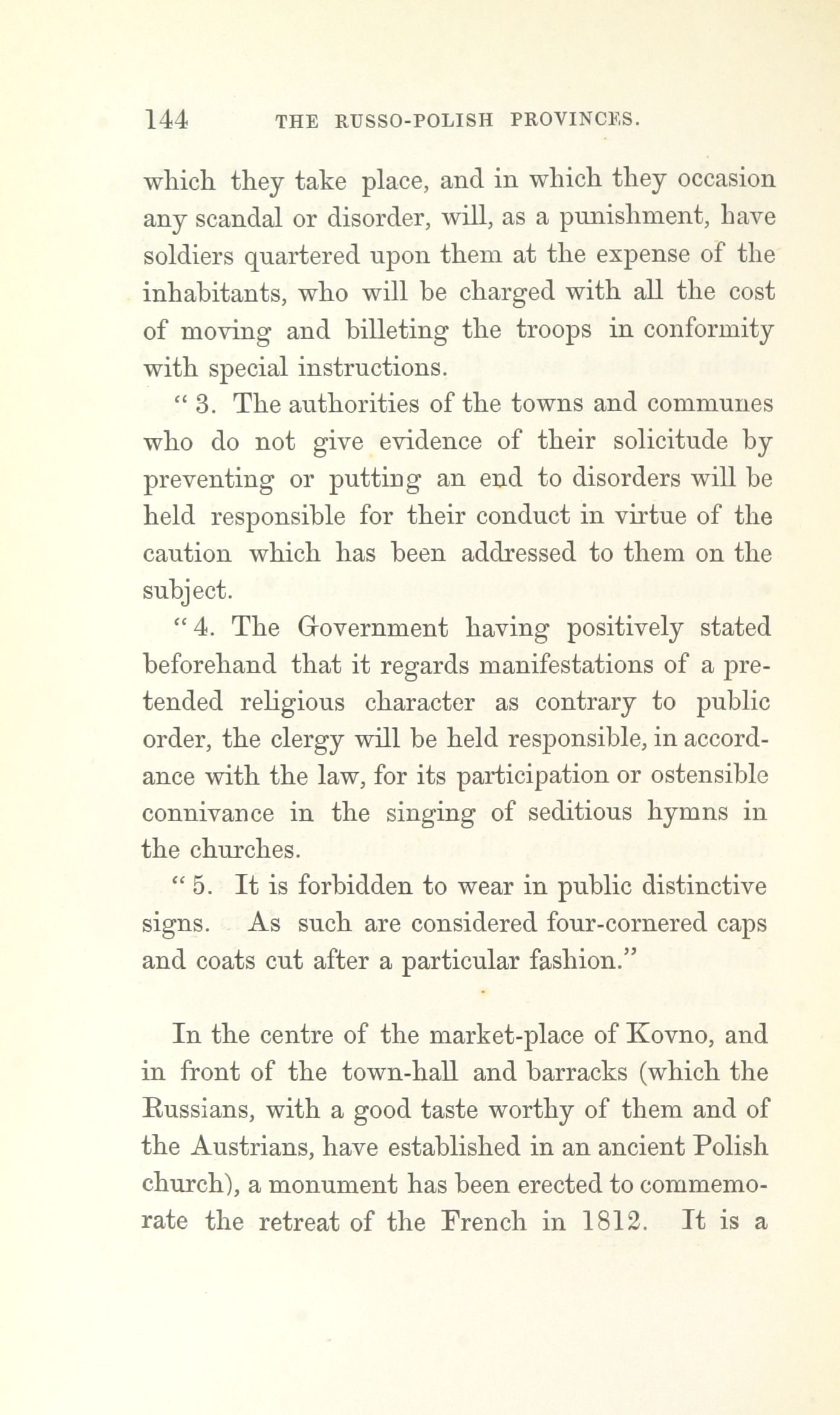 144 THE RUSSO-POLISH PROVINCES.

which they take place, and in which they occasion any scandal or disorder, will, as a punishment, have soldiers quartered upon them at the expense of the inhabitants, who will be charged with all the cost of moving and billeting the troops in conformity with special instructions.

" 3. The authorities of the towns and communes who do not give evidence of their solicitude by preventing or putting an end to disorders will be held responsible for their conduct in virtue of the caution which has been addressed to them on the subject.

" 4. The Government having positively stated beforehand that it regards manifestations of a pretended religious character as contrary to public order, the clergy will be held responsible, in accordance with the law, for its participation or ostensible connivance in the singing of seditious hymns in the churches.

" 5. It is forbidden to wear in public distinctive signs. As such are considered four-cornered caps and coats cut after a particular fashion."

In the centre of the market-place of Kovno, and in front of the town-hall and barracks (which the Russians, with a good taste worthy of them and of the Austrians, have established in an ancient Polish church), a monument has been erected to commemorate the retreat of the French in 1812. It is a